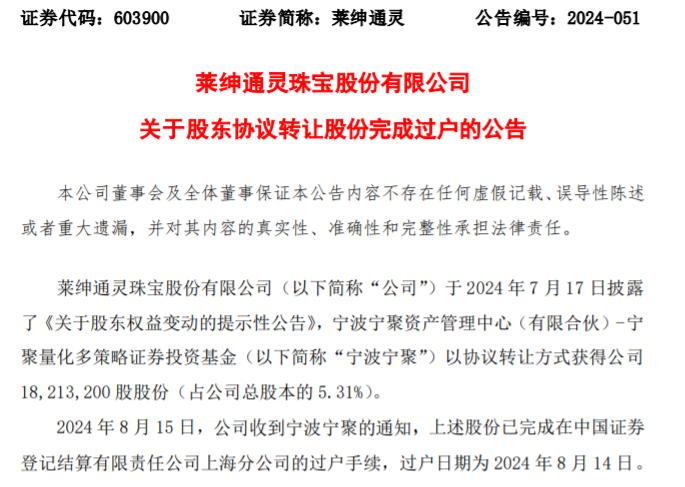 证券代码：603900　　证券简称：莱绅通灵　　公告编号：2024-051

莱绅通灵珠宝股份有限公司

关于股东协议转让股份完成过户的公告

本公司董事会及全体董事保证本公告内容不存在任何虚假记载、误导性陈述或者重大遗漏，并对其内容的真实性、准确性和完整性承担法律责任。

莱绅通灵珠宝股份有限公司（以下简称“公司”）于 2024 年 7 月 17 日披露了《关于股东权益变动的提示性公告》，宁波宁聚资产管理中心（有限合伙）-宁聚量化多策略证券投资基金（以下简称“宁波宁聚”）以协议转让方式获得公司 18,213,200 股股份（占公司总股本的 5.31%）。

2024 年 8 月 15 日，公司收到宁波宁聚的通知，上述股份已完成在中国证券登记结算有限责任公司上海分公司的过户手续，过户日期为 2024 年 8 月 14 日。